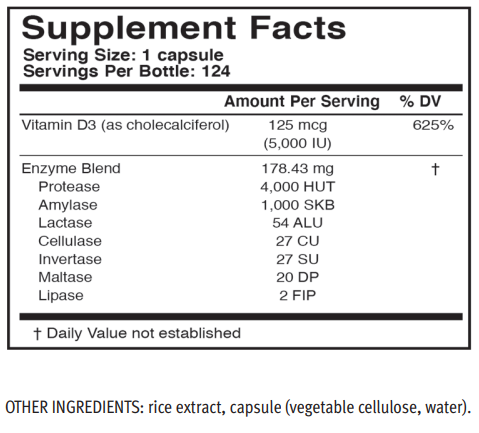 Supplement Facts
Serving Size: 1 capsule
Servings Per Bottle: 124

| | Amount Per Serving | % DV |
|---|---|---|
| Vitamin D3 (as cholecalciferol) | 125 mcg (5,000 IU) | 625% |
| Enzyme Blend | 178.43 mg | † |
| Protease | 4,000 HUT | |
| Amylase | 1,000 SKB | |
| Lactase | 54 ALU | |
| Cellulase | 27 CU | |
| Invertase | 27 SU | |
| Maltase | 20 DP | |
| Lipase | 2 FIP | |

† Daily Value not established

OTHER INGREDIENTS: rice extract, capsule (vegetable cellulose, water).